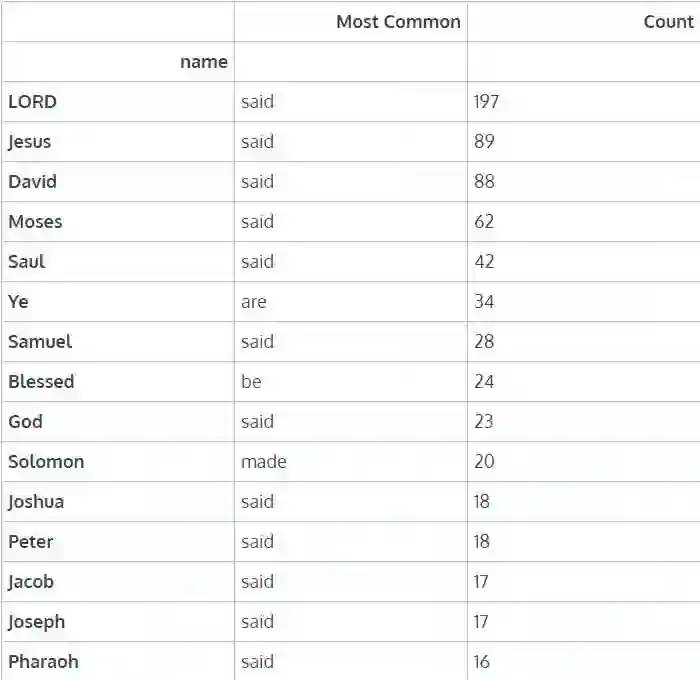 |  | Most Common | Count |
|---|---|---|
| name |  |  |
| LORD | said | 197 |
| Jesus | said | 89 |
| David | said | 88 |
| Moses | said | 62 |
| Saul | said | 42 |
| Ye | are | 34 |
| Samuel | said | 28 |
| Blessed | be | 24 |
| God | said | 23 |
| Solomon | made | 20 |
| Joshua | said | 18 |
| Peter | said | 18 |
| Jacob | said | 17 |
| Joseph | said | 17 |
| Pharaoh | said | 16 |